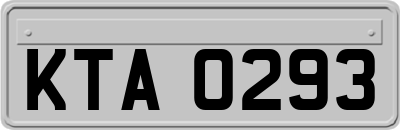 KTA 0293